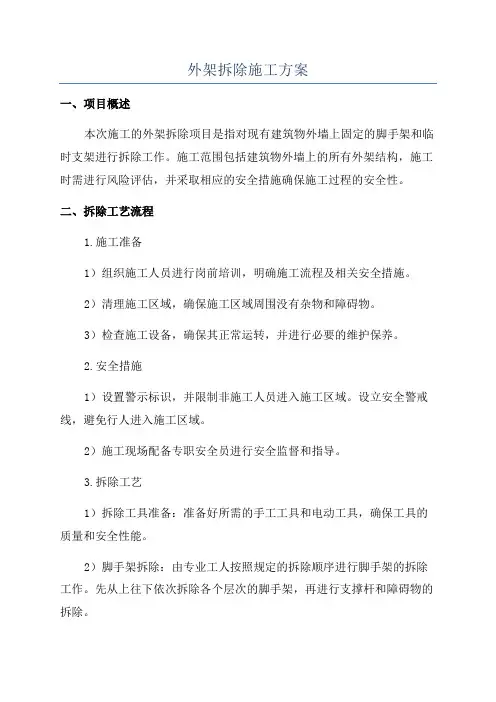 外架拆除施工方案

一、项目概述

本次施工的外架拆除项目是指对现有建筑物外墙上固定的脚手架和临时支架进行拆除工作。施工范围包括建筑物外墙上的所有外架结构，施工时需进行风险评估，并采取相应的安全措施确保施工过程的安全性。

二、拆除工艺流程

1.施工准备

1）组织施工人员进行岗前培训，明确施工流程及相关安全措施。

2）清理施工区域，确保施工区域周围没有杂物和障碍物。

3）检查施工设备，确保其正常运转，并进行必要的维护保养。

2.安全措施

1）设置警示标识，并限制非施工人员进入施工区域。设立安全警戒线，避免行人进入施工区域。

2）施工现场配备专职安全员进行安全监督和指导。

3.拆除工艺

1）拆除工具准备：准备好所需的手工工具和电动工具，确保工具的质量和安全性能。

2）脚手架拆除：由专业工人按照规定的拆除顺序进行脚手架的拆除工作。先从上往下依次拆除各个层次的脚手架，再进行支撑杆和障碍物的拆除。